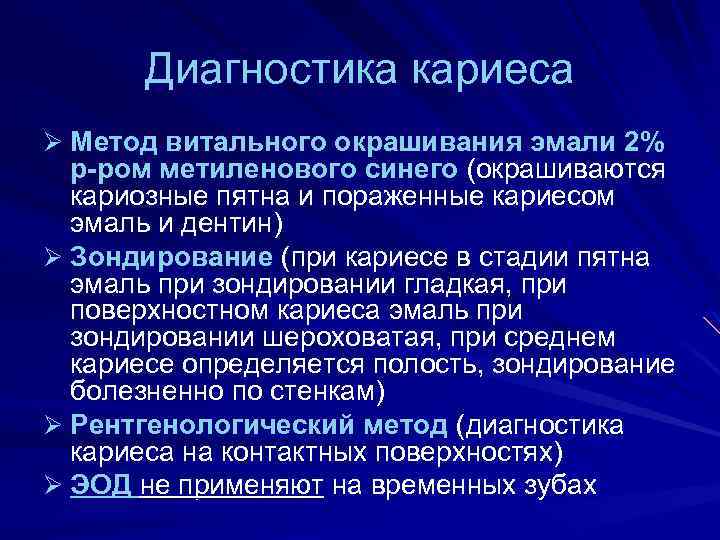 Диагностика кариеса

➢ Метод витального окрашивания эмали 2% р-ром метиленового синего (окрашиваются кариозные пятна и пораженные кариесом эмаль и дентин)

➢ Зондирование (при кариесе в стадии пятна эмаль при зондировании гладкая, при поверхностном кариеса эмаль при зондировании шероховатая, при среднем кариесе определяется полость, зондирование болезненно по стенкам)

➢ Рентгенологический метод (диагностика кариеса на контактных поверхностях)

➢ ЭОД не применяют на временных зубах